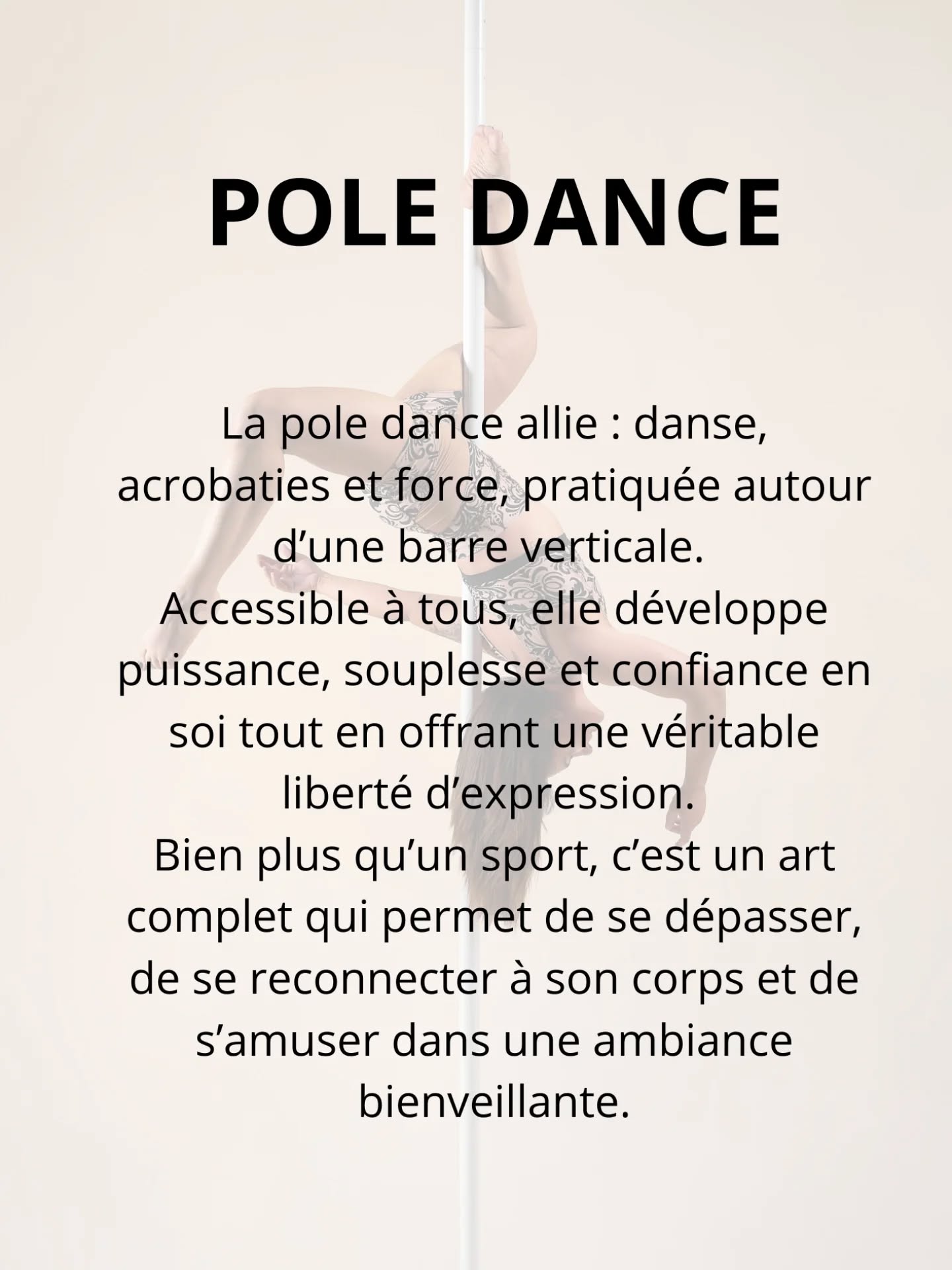 POLE DANCE

La pole dance allie : danse, acrobaties et force, pratiquée autour d'une barre verticale.

Accessible à tous, elle développe puissance, souplesse et confiance en soi tout en offrant une véritable liberté d'expression.

Bien plus qu'un sport, c'est un art complet qui permet de se dépasser, de se reconnecter à son corps et de s'amuser dans une ambiance bienveillante.